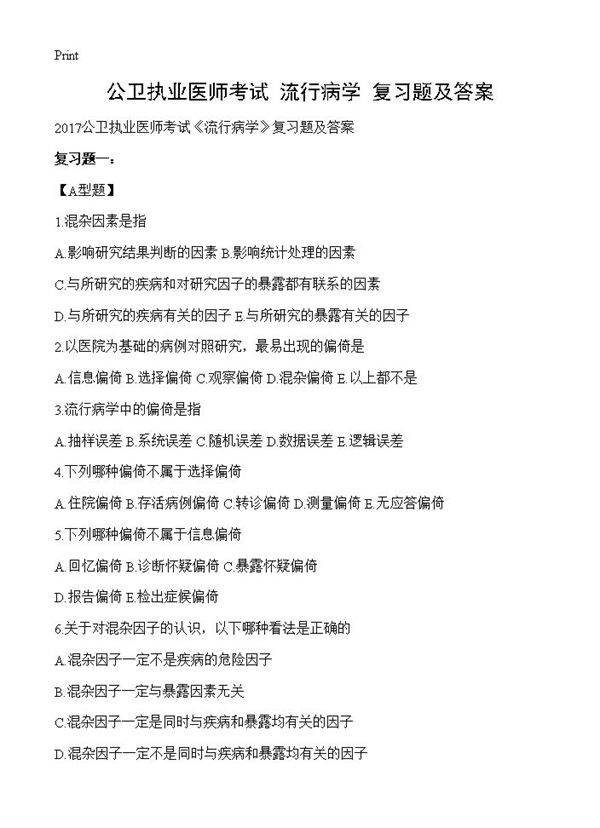 Print

公卫执业医师考试 流行病学 复习题及答案

2017公卫执业医师考试《流行病学》复习题及答案

复习题一：

【A型题】

1.混杂因素是指

A.影响研究结果判断的因素 B.影响统计处理的因素

C.与所研究的疾病和对研究因子的暴露都有联系的因素

D.与所研究的疾病有关的因子 E.与所研究的暴露有关的因子

2.以医院为基础的病例对照研究，最易出现的偏倚是

A.信息偏倚 B.选择偏倚 C.观察偏倚 D.混杂偏倚 E.以上都不是

3.流行病学中的偏倚是指

A.抽样误差 B.系统误差 C.随机误差 D.数据误差 E.逻辑误差

4.下列哪种偏倚不属于选择偏倚

A.住院偏倚 B.存活病例偏倚 C.转诊偏倚 D.测量偏倚 E.无应答偏倚

5.下列哪种偏倚不属于信息偏倚

A.回忆偏倚 B.诊断怀疑偏倚 C.暴露怀疑偏倚

D.报告偏倚 E.检出症候偏倚

6.关于对混杂因子的认识，以下哪种看法是正确的

A.混杂因子一定不是疾病的危险因子

B.混杂因子一定与暴露因素无关

C.混杂因子一定是同时与疾病和暴露均有关的因子

D.混杂因子一定不是同时与疾病和暴露均有关的因子